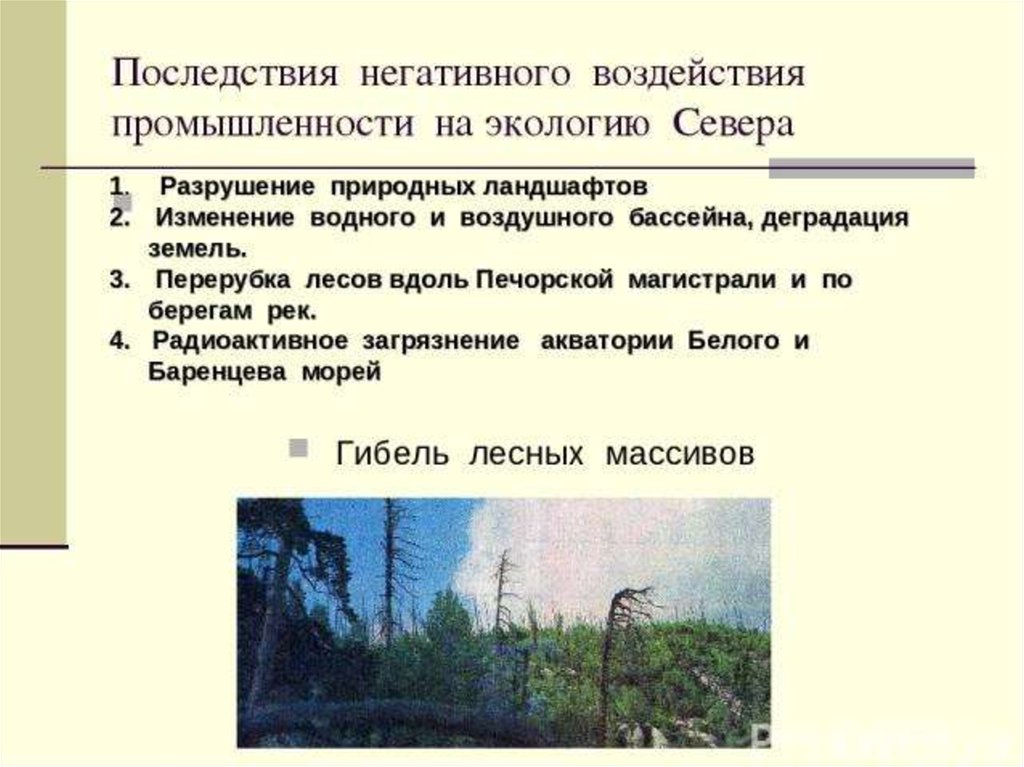 Последствия негативного воздействия промышленности на экологию Севера

1. Разрушение природных ландшафтов
2. Изменение водного и воздушного бассейна, деградация земель.
3. Перерубка лесов вдоль Печорской магистрали и по берегам рек.
4. Радиоактивное загрязнение акватории Белого и Баренцева морей

Гибель лесных массивов